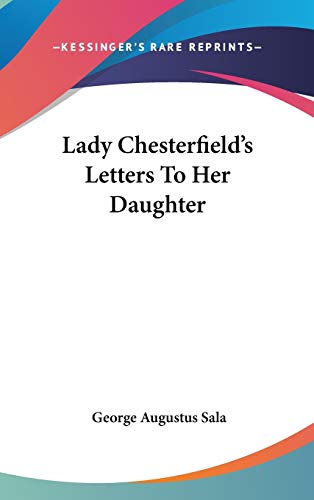 —KESSINGER'S RARE REPRINTS—

Lady Chesterfield's Letters To Her Daughter

George Augustus Sala